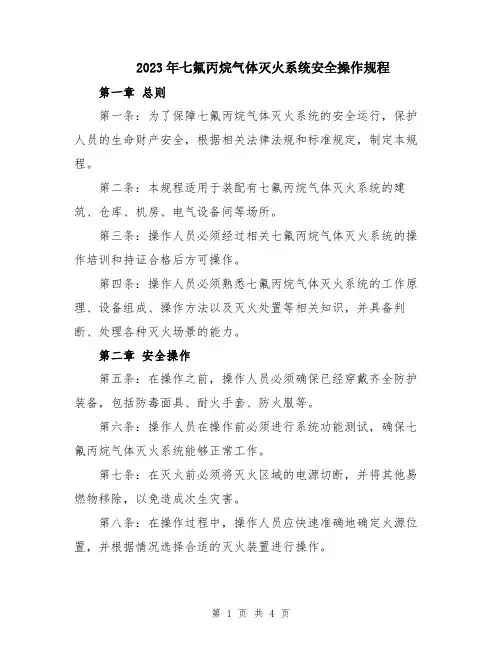 2023年七氟丙烷气体灭火系统安全操作规程

第一章 总则

第一条：为了保障七氟丙烷气体灭火系统的安全运行，保护人员的生命财产安全，根据相关法律法规和标准规定，制定本规程。

第二条：本规程适用于装配有七氟丙烷气体灭火系统的建筑、仓库、机房、电气设备间等场所。

第三条：操作人员必须经过相关七氟丙烷气体灭火系统的操作培训和持证合格后方可操作。

第四条：操作人员必须熟悉七氟丙烷气体灭火系统的工作原理、设备组成、操作方法以及灭火处置等相关知识，并具备判断、处理各种灭火场景的能力。

第二章 安全操作

第五条：在操作之前，操作人员必须确保已经穿戴齐全防护装备，包括防毒面具、耐火手套、防火服等。

第六条：操作人员在操作前必须进行系统功能测试，确保七氟丙烷气体灭火系统能够正常工作。

第七条：在灭火前必须将灭火区域的电源切断，并将其他易燃物移除，以免造成次生灾害。

第八条：在操作过程中，操作人员应快速准确地确定火源位置，并根据情况选择合适的灭火装置进行操作。

第 1 页 共 4 页